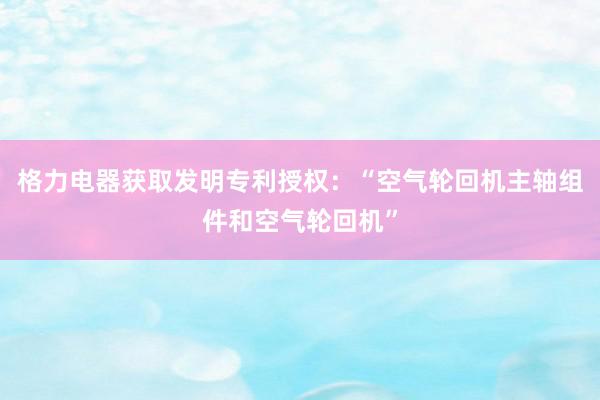 格力电器获取发明专利授权：“空气轮回机主轴组件和空气轮回机”